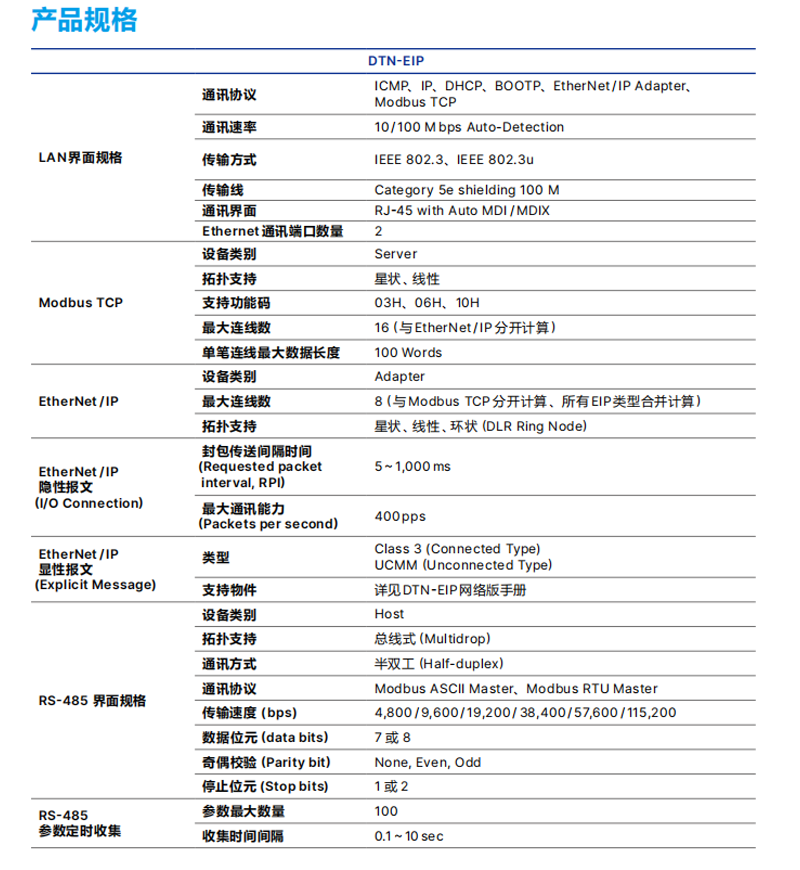 产品规格

| | | DTN-EIP |
|---|---|---|
| LAN界面规格 | 通讯协议 | ICMP、IP、DHCP、BOOTP、EtherNet/IP Adapter、Modbus TCP |
| | 通讯速率 | 10/100 M bps Auto-Detection |
| | 传输方式 | IEEE 802.3、IEEE 802.3u |
| | 传输线 | Category 5e shielding 100 M |
| | 通讯界面 | RJ-45 with Auto MDI/MDIX |
| | Ethernet 通讯端口数量 | 2 |
| Modbus TCP | 设备类别 | Server |
| | 拓扑支持 | 星状、线性 |
| | 支持功能码 | 03H、06H、10H |
| | 最大连线数 | 16 (与EtherNet/IP分开计算) |
| | 单笔连线最大数据长度 | 100 Words |
| EtherNet/IP | 设备类别 | Adapter |
| | 最大连线数 | 8 (与Modbus TCP分开计算、所有EIP类型合并计算) |
| | 拓扑支持 | 星状、线性、环状 (DLR Ring Node) |
| EtherNet/IP 隐性报文 (I/O Connection) | 封包传送间隔时间 (Requested packet interval, RPI) | 5~1,000 ms |
| | 最大通讯能力 (Packets per second) | 400pps |
| EtherNet/IP 显性报文 (Explicit Message) | 类型 | Class 3 (Connected Type) UCMM (Unconnected Type) |
| | 支持物件 | 详见DTN-EIP网络版手册 |
| RS-485 界面规格 | 设备类别 | Host |
| | 拓扑支持 | 总线式 (Multidrop) |
| | 通讯方式 | 半双工 (Half-duplex) |
| | 通讯协议 | Modbus ASCII Master、Modbus RTU Master |
| | 传输速度 (bps) | 4,800/9,600/19,200/38,400/57,600/115,200 |
| | 数据位元 (data bits) | 7 或 8 |
| | 奇偶校验 (Parity bit) | None, Even, Odd |
| | 停止位元 (Stop bits) | 1 或 2 |
| RS-485 参数定时收集 | 参数最大数量 | 100 |
| | 收集时间间隔 | 0.1~10 sec |